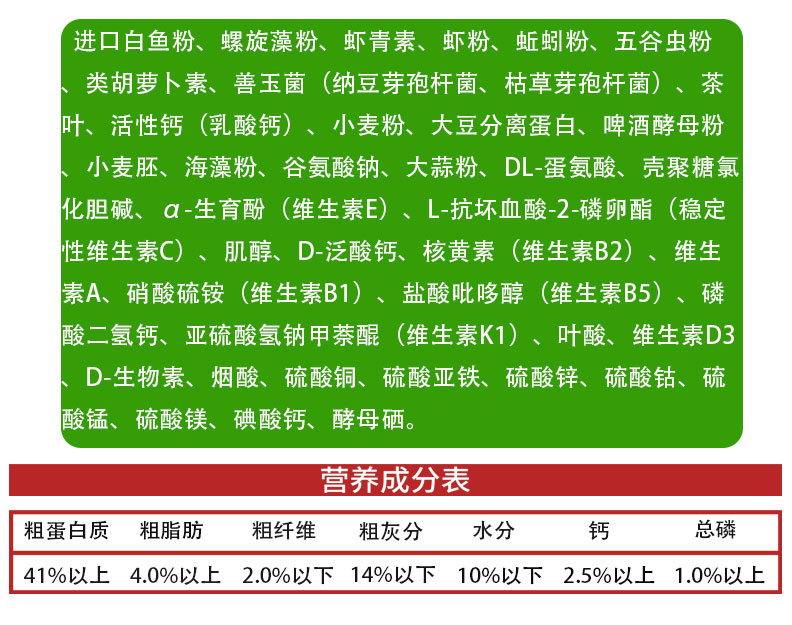 进口白鱼粉、螺旋藻粉、虾青素、虾粉、蚯蚓粉、五谷虫粉、类胡萝卜素、善玉菌（纳豆芽孢杆菌、枯草芽孢杆菌）、茶叶、活性钙（乳酸钙）、小麦粉、大豆分离蛋白、啤酒酵母粉、小麦胚、海藻粉、谷氨酸钠、大蒜粉、DL-蛋氨酸、壳聚糖氯化胆碱、α-生育酚（维生素E）、L-抗坏血酸-2-磷卵酯（稳定性维生素C）、肌醇、D-泛酸钙、核黄素（维生素B2）、维生素A、硝酸硫铵（维生素B1）、盐酸吡哆醇（维生素B5）、磷酸二氢钙、亚硫酸氢钠甲萘醌（维生素K1）、叶酸、维生素D3、D-生物素、烟酸、硫酸铜、硫酸亚铁、硫酸锌、硫酸钴、硫酸锰、硫酸镁、碘酸钙、酵母硒。

营养成分表

| 粗蛋白质 | 粗脂肪 | 粗纤维 | 粗灰分 | 水分 | 钙 | 总磷 |
|---|---|---|---|---|---|---|
| 41%以上 | 4.0%以上 | 2.0%以下 | 14%以下 | 10%以下 | 2.5%以上 | 1.0%以上 |